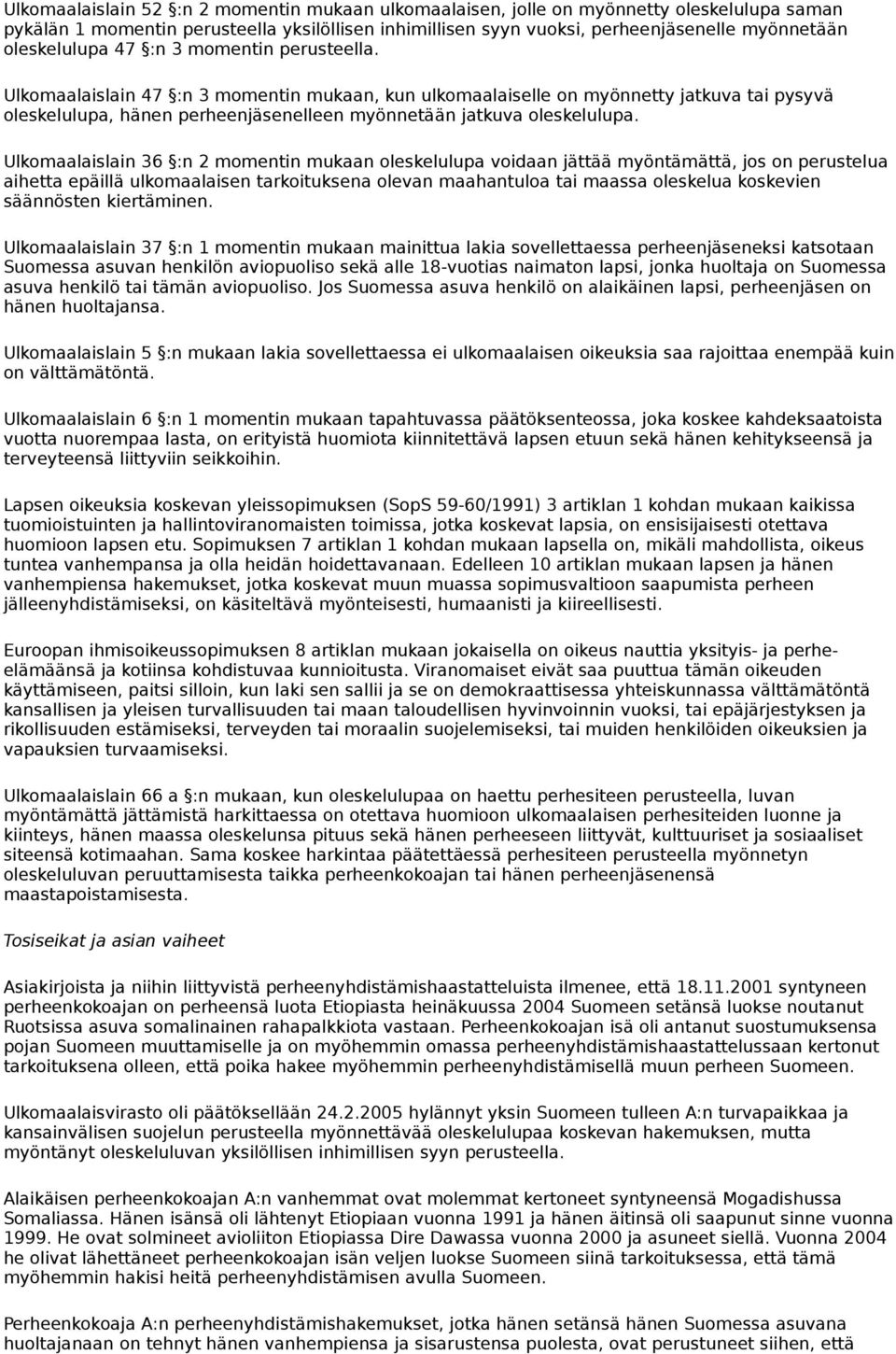 Ulkomaalaislain 52 §:n 2 momentin mukaan ulkomaalaisen, jolle on myönnetty oleskelulupa saman pykälän 1 momentin perusteella yksilöllisen inhimillisen syyn vuoksi, perheenjäsenelle myönnetään oleskelulupa 47 §:n 3 momentin perusteella.

Ulkomaalaislain 47 §:n 3 momentin mukaan, kun ulkomaalaiselle on myönnetty jatkuva tai pysyvä oleskelulupa, hänen perheenjäsenelleen myönnetään jatkuva oleskelulupa.

Ulkomaalaislain 36 §:n 2 momentin mukaan oleskelulupa voidaan jättää myöntämättä, jos on perustelua aihetta epäillä ulkomaalaisen tarkoituksena olevan maahantuloa tai maassa oleskelua koskevien säännösten kiertäminen.

Ulkomaalaislain 37 §:n 1 momentin mukaan mainittua lakia sovellettaessa perheenjäseneksi katsotaan Suomessa asuvan henkilön aviopuoliso sekä alle 18-vuotias naimaton lapsi, jonka huoltaja on Suomessa asuva henkilö tai tämän aviopuoliso. Jos Suomessa asuva henkilö on alaikäinen lapsi, perheenjäsen on hänen huoltajansa.

Ulkomaalaislain 5 §:n mukaan lakia sovellettaessa ei ulkomaalaisen oikeuksia saa rajoittaa enempää kuin on välttämätöntä.

Ulkomaalaislain 6 §:n 1 momentin mukaan tapahtuvassa päätöksenteossa, joka koskee kahdeksaatoista vuotta nuorempaa lasta, on erityistä huomiota kiinnitettävä lapsen etuun sekä hänen kehitykseensä ja terveyteensä liittyviin seikkoihin.

Lapsen oikeuksia koskevan yleissopimuksen (SopS 59-60/1991) 3 artiklan 1 kohdan mukaan kaikissa tuomioistuinten ja hallintoviranomaisten toimissa, jotka koskevat lapsia, on ensisijaisesti otettava huomioon lapsen etu. Sopimuksen 7 artiklan 1 kohdan mukaan lapsella on, mikäli mahdollista, oikeus tuntea vanhempansa ja olla heidän hoidettavanaan. Edelleen 10 artiklan mukaan lapsen ja hänen vanhempiensa hakemukset, jotka koskevat muun muassa sopimusvaltioon saapumista perheen jälleenyhdistämiseksi, on käsiteltävä myönteisesti, humaanisti ja kiireellisesti.

Euroopan ihmisoikeussopimuksen 8 artiklan mukaan jokaisella on oikeus nauttia yksityis- ja perhe-elämäänsä ja kotiinsa kohdistuvaa kunnioitusta. Viranomaiset eivät saa puuttua tämän oikeuden käyttämiseen, paitsi silloin, kun laki sen sallii ja se on demokraattisessa yhteiskunnassa välttämätöntä kansallisen ja yleisen turvallisuuden tai maan taloudellisen hyvinvoinnin vuoksi, tai epäjärjestyksen ja rikollisuuden estämiseksi, terveyden tai moraalin suojelemiseksi, tai muiden henkilöiden oikeuksien ja vapauksien turvaamiseksi.

Ulkomaalaislain 66 a §:n mukaan, kun oleskelulupaa on haettu perhesiteen perusteella, luvan myöntämättä jättämistä harkittaessa on otettava huomioon ulkomaalaisen perhesiteiden luonne ja kiinteys, hänen maassa oleskelunsa pituus sekä hänen perheeseen liittyvät, kulttuuriset ja sosiaaliset siteensä kotimaahan. Sama koskee harkintaa päätettäessä perhesiteen perusteella myönnetyn oleskeluluvan peruuttamisesta taikka perheenkokoajan tai hänen perheenjäsenensä maastapoistamisesta.

Tosiseikat ja asian vaiheet

Asiakirjoista ja niihin liittyvistä perheenyhdistämishaastatteluista ilmenee, että 18.11.2001 syntyneen perheenkokoajan on perheensä luota Etiopiasta heinäkuussa 2004 Suomeen setänsä luokse noutanut Ruotsissa asuva somalinainen rahapalkkiota vastaan. Perheenkokoajan isä oli antanut suostumuksensa pojan Suomeen muuttamiselle ja on myöhemmin omassa perheenyhdistämishaastattelussaan kertonut tarkoituksena olleen, että poika hakee myöhemmin perheenyhdistämisellä muun perheen Suomeen.

Ulkomaalaisvirasto oli päätöksellään 24.2.2005 hylännyt yksin Suomeen tulleen A:n turvapaikkaa ja kansainvälisen suojelun perusteella myönnettävää oleskelulupaa koskevan hakemuksen, mutta myöntänyt oleskeluluvan yksilöllisen inhimillisen syyn perusteella.

Alaikäisen perheenkokoajan A:n vanhemmat ovat molemmat kertoneet syntyneensä Mogadishussa Somaliassa. Hänen isänsä oli lähtenyt Etiopiaan vuonna 1991 ja hänen äitinsä oli saapunut sinne vuonna 1999. He ovat solmineet avioliiton Etiopiassa Dire Dawassa vuonna 2000 ja asuneet siellä. Vuonna 2004 he olivat lähettäneet perheenkokoajan isän veljen luokse Suomeen siinä tarkoituksessa, että tämä myöhemmin hakisi heitä perheenyhdistämisen avulla Suomeen.

Perheenkokoaja A:n perheenyhdistämishakemukset, jotka hänen setänsä hänen Suomessa asuvana huoltajanaan on tehnyt hänen vanhempiensa ja sisarustensa puolesta, ovat perustuneet siihen, että